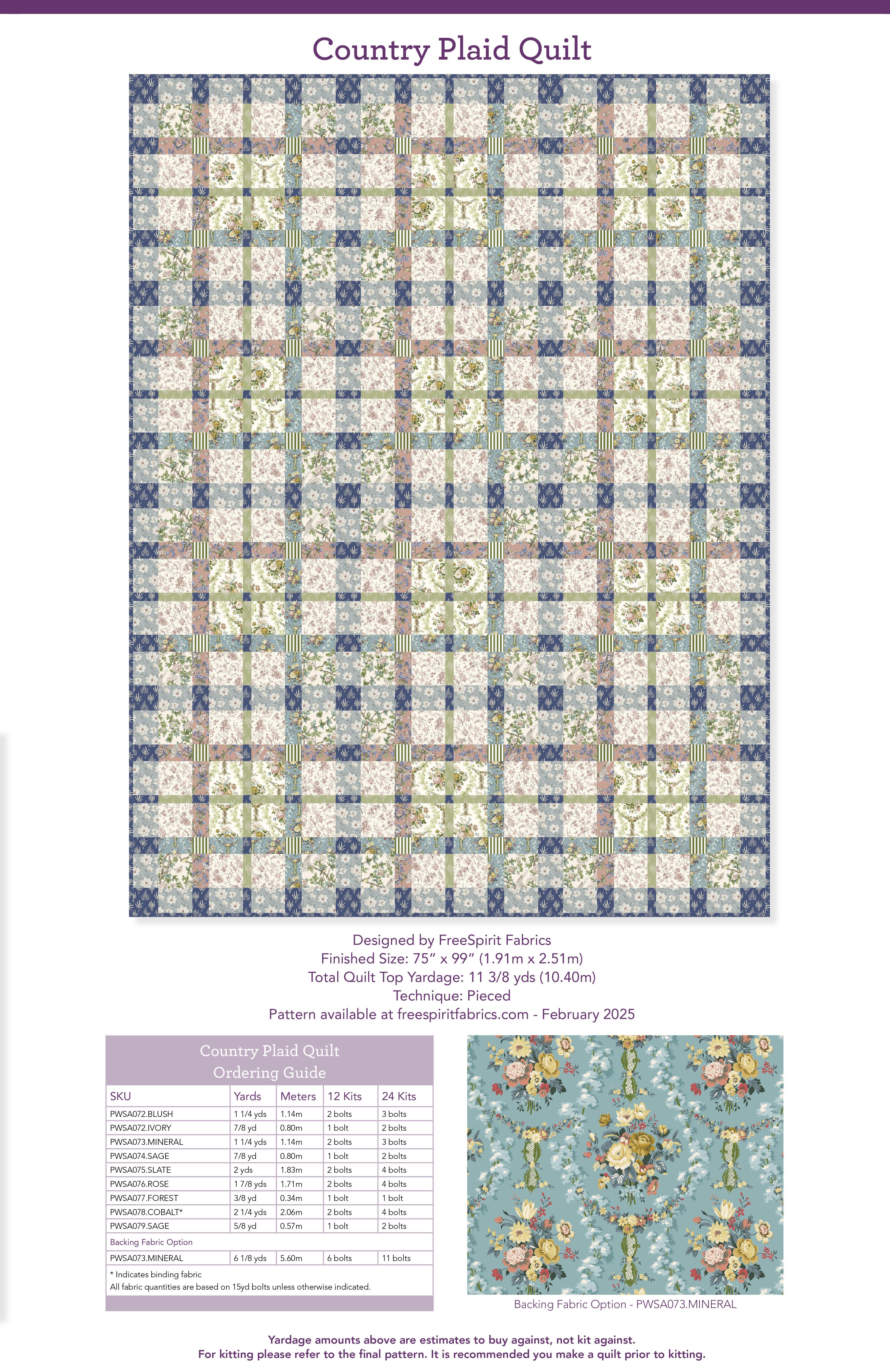 Country Plaid Quilt

Designed by FreeSpirit Fabrics
Finished Size: 75” x 99” (1.91m x 2.51m)
Total Quilt Top Yardage: 11 3/8 yds (10.40m)
Technique: Pieced
Pattern available at freespiritfabrics.com - February 2025

Country Plaid Quilt
Ordering Guide

| SKU | Yards | Meters | 12 Kits | 24 Kits |
|---|---|---|---|---|
| PWSA072.BLUSH | 1 1/4 yds | 1.14m | 2 bolts | 3 bolts |
| PWSA072.IVORY | 7/8 yd | 0.80m | 1 bolt | 2 bolts |
| PWSA073.MINERAL | 1 1/4 yds | 1.14m | 2 bolts | 3 bolts |
| PWSA074.SAGE | 7/8 yd | 0.80m | 1 bolt | 2 bolts |
| PWSA075.SLATE | 2 yds | 1.83m | 2 bolts | 4 bolts |
| PWSA076.ROSE | 1 7/8 yds | 1.71m | 2 bolts | 4 bolts |
| PWSA077.FOREST | 3/8 yd | 0.34m | 1 bolt | 1 bolt |
| PWSA078.COBALT* | 2 1/4 yds | 2.06m | 2 bolts | 4 bolts |
| PWSA079.SAGE | 5/8 yd | 0.57m | 1 bolt | 2 bolts |
| Backing Fabric Option | | | | |
| PWSA073.MINERAL | 6 1/8 yds | 5.60m | 6 bolts | 11 bolts |

* Indicates binding fabric
All fabric quantities are based on 15yd bolts unless otherwise indicated.

Backing Fabric Option - PWSA073.MINERAL

Yardage amounts above are estimates to buy against, not kit against.
For kitting please refer to the final pattern. It is recommended you make a quilt prior to kitting.